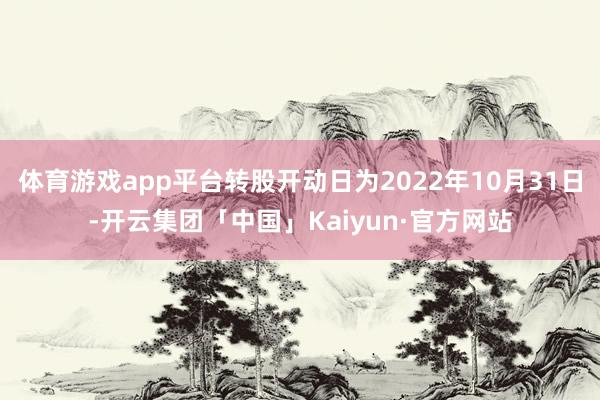 体育游戏app平台转股开动日为2022年10月31日-开云集团「中国」Kaiyun·官方网站